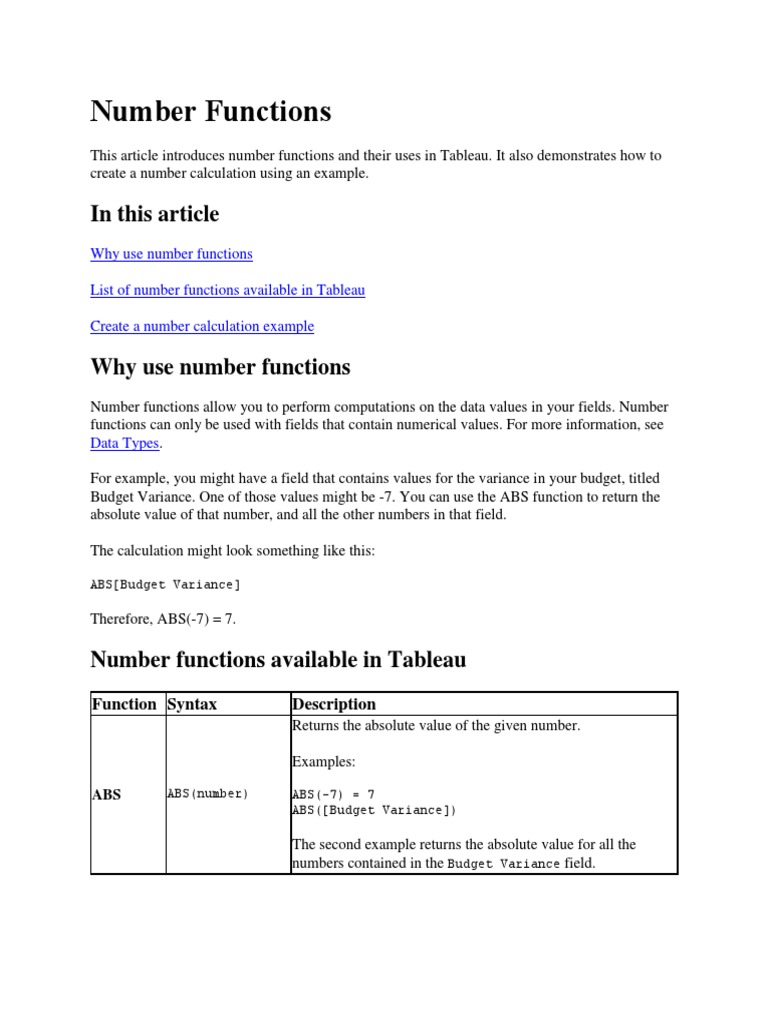 Number Functions

This article introduces number functions and their uses in Tableau. It also demonstrates how to create a number calculation using an example.

In this article

Why use number functions

List of number functions available in Tableau

Create a number calculation example

Why use number functions

Number functions allow you to perform computations on the data values in your fields. Number functions can only be used with fields that contain numerical values. For more information, see Data Types.

For example, you might have a field that contains values for the variance in your budget, titled Budget Variance. One of those values might be -7. You can use the ABS function to return the absolute value of that number, and all the other numbers in that field.

The calculation might look something like this:

ABS[Budget Variance]

Therefore, ABS(-7) = 7.

Number functions available in Tableau

| Function | Syntax | Description |
|---|---|---|
| ABS | ABS(number) | Returns the absolute value of the given number.<br><br>Examples:<br><br>ABS(-7) = 7<br>ABS([Budget Variance])<br><br>The second example returns the absolute value for all the numbers contained in the Budget Variance field. |